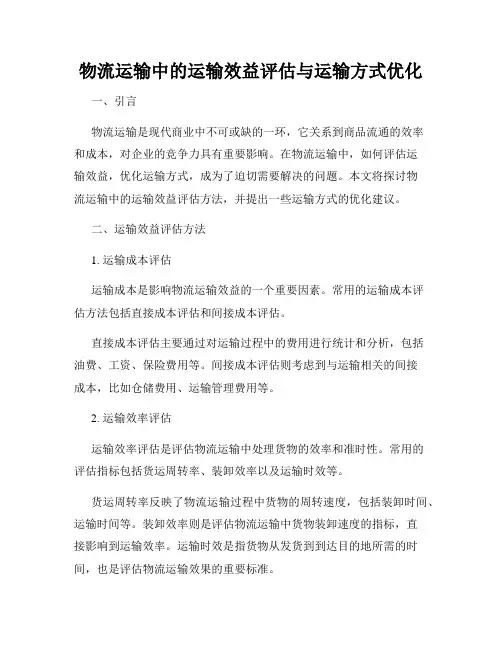 物流运输中的运输效益评估与运输方式优化

一、引言

物流运输是现代商业中不可或缺的一环，它关系到商品流通的效率和成本，对企业的竞争力具有重要影响。在物流运输中，如何评估运输效益，优化运输方式，成为了迫切需要解决的问题。本文将探讨物流运输中的运输效益评估方法，并提出一些运输方式的优化建议。

二、运输效益评估方法

1. 运输成本评估

运输成本是影响物流运输效益的一个重要因素。常用的运输成本评估方法包括直接成本评估和间接成本评估。

直接成本评估主要通过对运输过程中的费用进行统计和分析，包括油费、工资、保险费用等。间接成本评估则考虑到与运输相关的间接成本，比如仓储费用、运输管理费用等。

2. 运输效率评估

运输效率评估是评估物流运输中处理货物的效率和准时性。常用的评估指标包括货运周转率、装卸效率以及运输时效等。

货运周转率反映了物流运输过程中货物的周转速度，包括装卸时间、运输时间等。装卸效率则是评估物流运输中货物装卸速度的指标，直接影响到运输效率。运输时效是指货物从发货到到达目的地所需的时间，也是评估物流运输效果的重要标准。